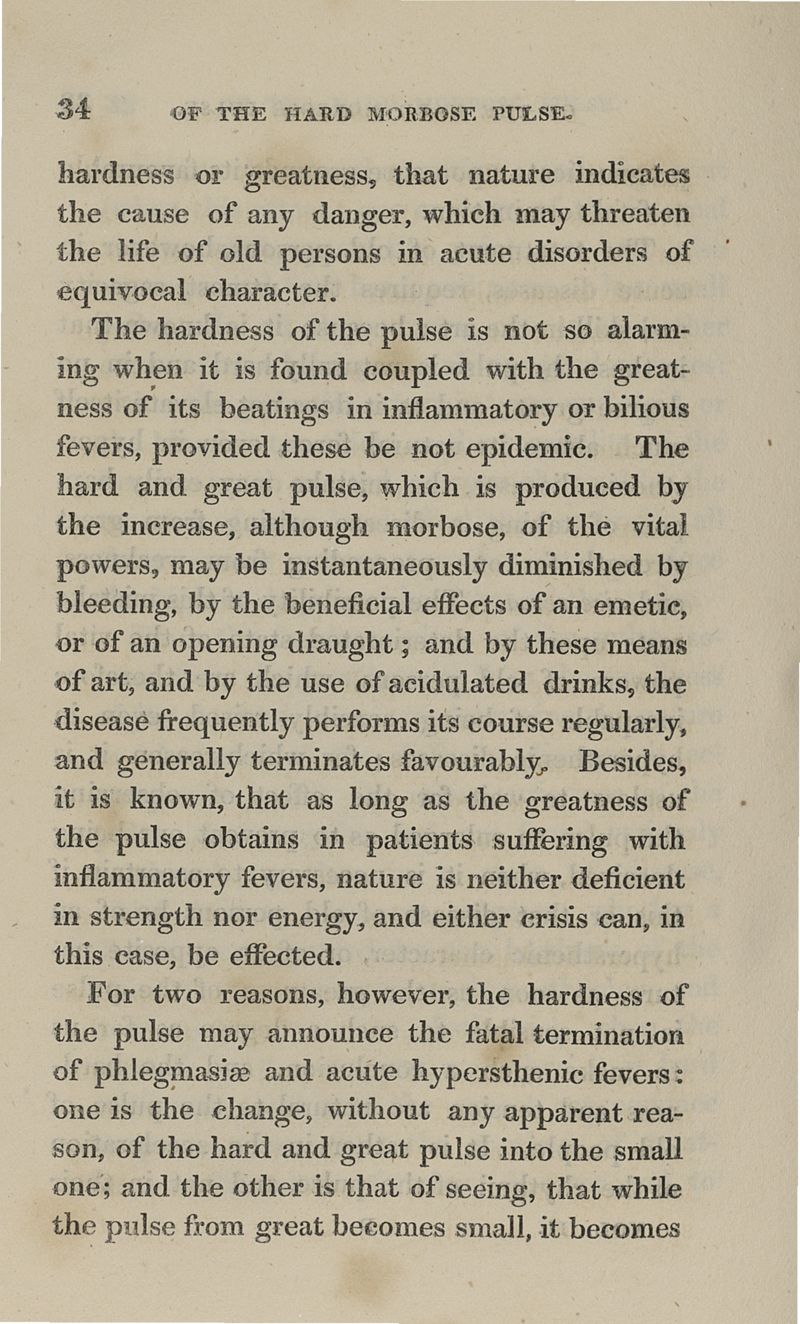 34 OF THE HARD MORBOSE PULSE.

hardness or greatness, that nature indicates the cause of any danger, which may threaten the life of old persons in acute disorders of equivocal character.

The hardness of the pulse is not so alarming when it is found coupled with the greatness of its beatings in inflammatory or bilious fevers, provided these be not epidemic. The hard and great pulse, which is produced by the increase, although morbose, of the vital powers, may be instantaneously diminished by bleeding, by the beneficial effects of an emetic, or of an opening draught; and by these means of art, and by the use of acidulated drinks, the disease frequently performs its course regularly, and generally terminates favourably. Besides, it is known, that as long as the greatness of the pulse obtains in patients suffering with inflammatory fevers, nature is neither deficient in strength nor energy, and either crisis can, in this case, be effected.

For two reasons, however, the hardness of the pulse may announce the fatal termination of phlegmasiæ and acute hypersthenic fevers: one is the change, without any apparent reason, of the hard and great pulse into the small one; and the other is that of seeing, that while the pulse from great becomes small, it becomes